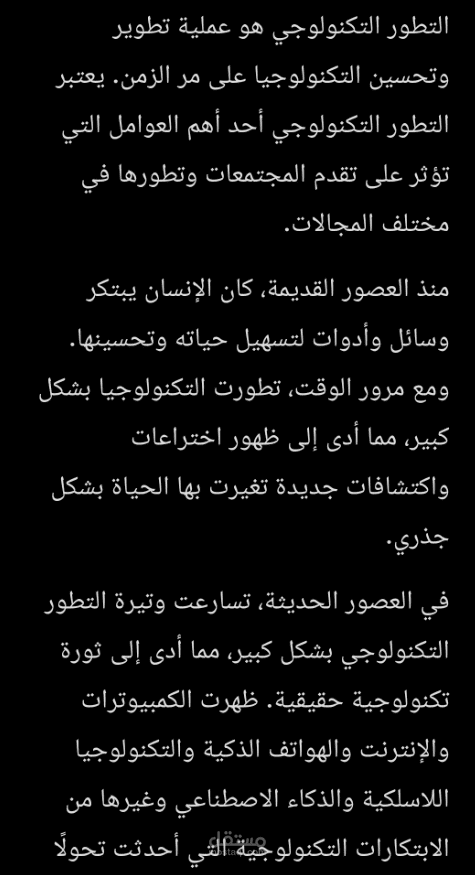 التطور التكنولوجي هو عملية تطوير وتحسين التكنولوجيا على مر الزمن. يعتبر التطور التكنولوجي أحد أهم العوامل التي تؤثر على تقدم المجتمعات وتطورها في مختلف المجالات.

منذ العصور القديمة، كان الإنسان يبتكر وسائل وأدوات لتسهيل حياته وتحسينها. ومع مرور الوقت، تطورت التكنولوجيا بشكل كبير، مما أدى إلى ظهور اختراعات واكتشافات جديدة تغيرت بها الحياة بشكل جذري.

في العصور الحديثة، تسارعت وتيرة التطور التكنولوجي بشكل كبير، مما أدى إلى ثورة تكنولوجية حقيقية. ظهرت الكمبيوترات والإنترنت والهواتف الذكية والتكنولوجيا اللاسلكية والذكاء الاصطناعي وغيرها من الابتكارات التكنولوجية التي أحدثت تحولًا

مستقل